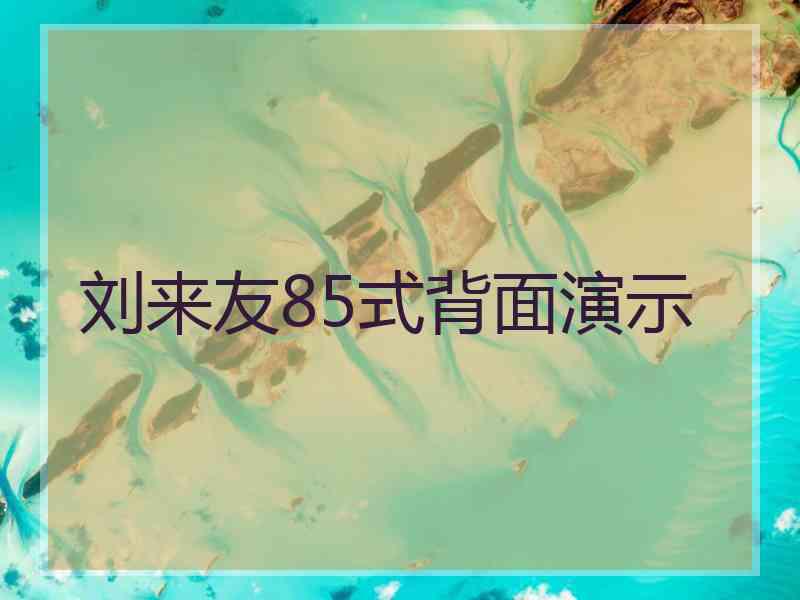 刘来友85式背面演示